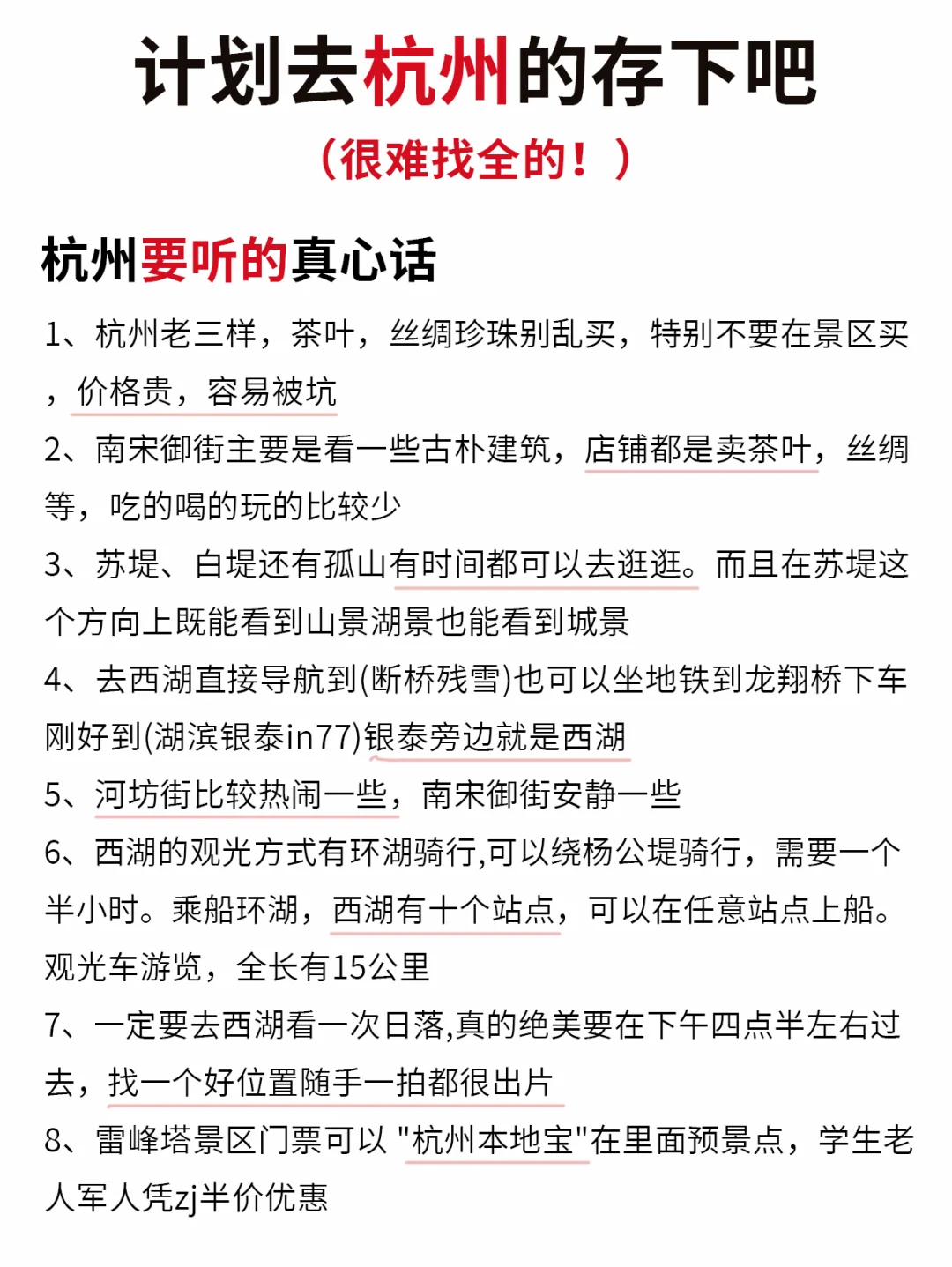 计划去杭州的存下吧
（很难找全的！）

杭州要听的真心话

1、杭州老三样，茶叶，丝绸珍珠别乱买，特别不要在景区买，价格贵，容易被坑

2、南宋御街主要是看一些古朴建筑，店铺都是卖茶叶，丝绸等，吃的喝的玩的比较少

3、苏堤、白堤还有孤山有时间都可以去逛逛。而且在苏堤这个方向上既能看到山景湖景也能看到城景

4、去西湖直接导航到(断桥残雪)也可以坐地铁到龙翔桥下车刚好到(湖滨银泰in77)银泰旁边就是西湖

5、河坊街比较热闹一些，南宋御街安静一些

6、西湖的观光方式有环湖骑行,可以绕杨公堤骑行，需要一个半小时。乘船环湖，西湖有十个站点，可以在任意站点上船。观光车游览，全长有15公里

7、一定要去西湖看一次日落,真的绝美要在下午四点半左右过去，找一个好位置随手一拍都很出片

8、雷峰塔景区门票可以 "杭州本地宝"在里面预景点，学生老人军人凭zj半价优惠